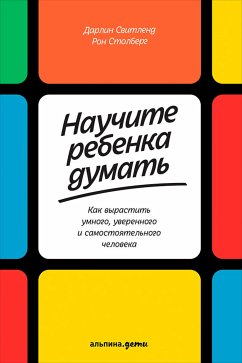 Дарлин Свитленд
Рон Столберг

Научите ребенка думать

Как вырастить умного, уверенного и самостоятельного человека

альпина.дети